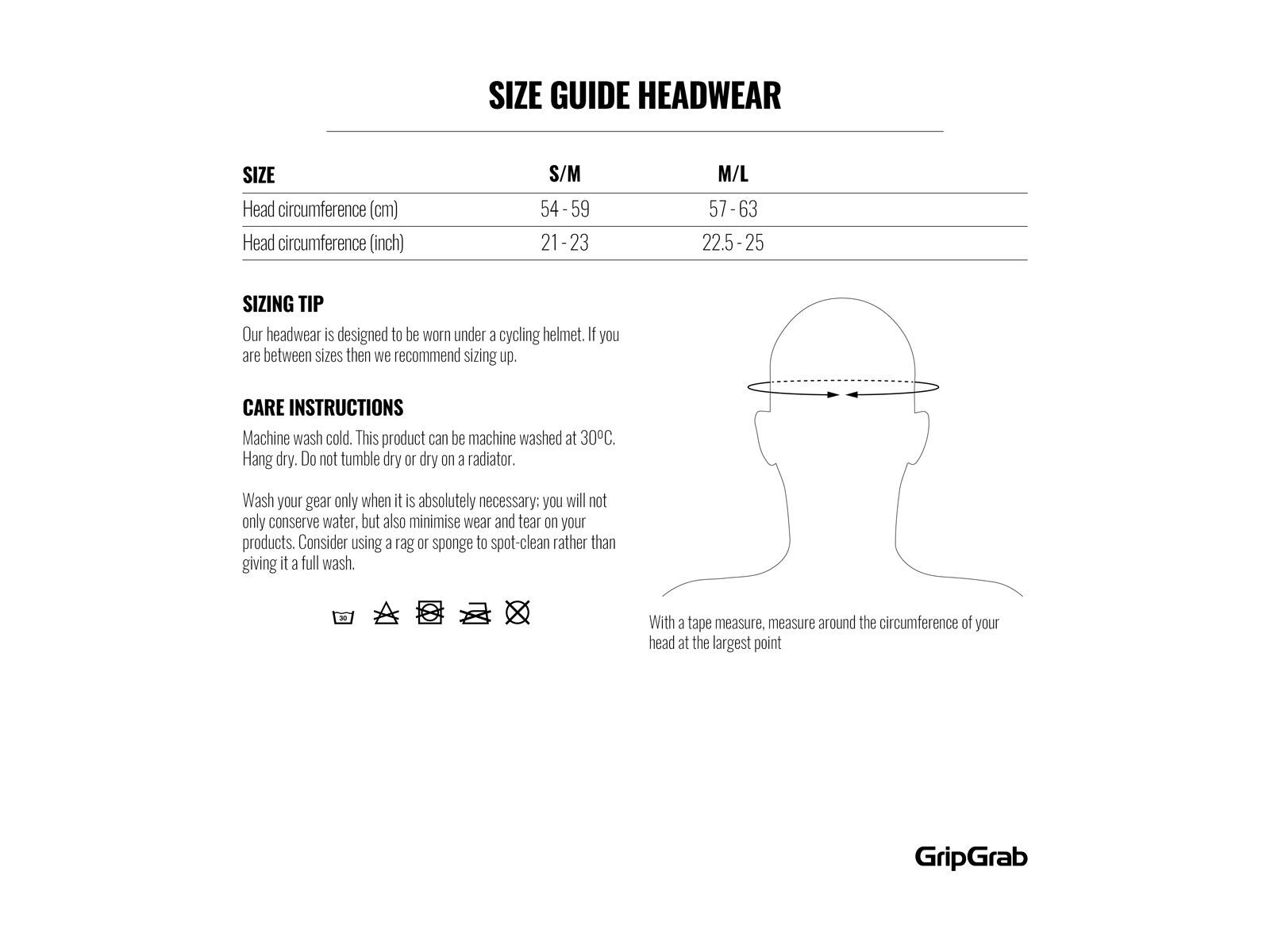 SIZE GUIDE HEADWEAR

| SIZE | S/M | M/L |
|---|---|---|
| Head circumference (cm) | 54 - 59 | 57 - 63 |
| Head circumference (inch) | 21 - 23 | 22.5 - 25 |

SIZING TIP

Our headwear is designed to be worn under a cycling helmet. If you are between sizes then we recommend sizing up.

CARE INSTRUCTIONS

Machine wash cold. This product can be machine washed at 30ºC. Hang dry. Do not tumble dry or dry on a radiator.

Wash your gear only when it is absolutely necessary; you will not only conserve water, but also minimise wear and tear on your products. Consider using a rag or sponge to spot-clean rather than giving it a full wash.

30

With a tape measure, measure around the circumference of your head at the largest point

GripGrab